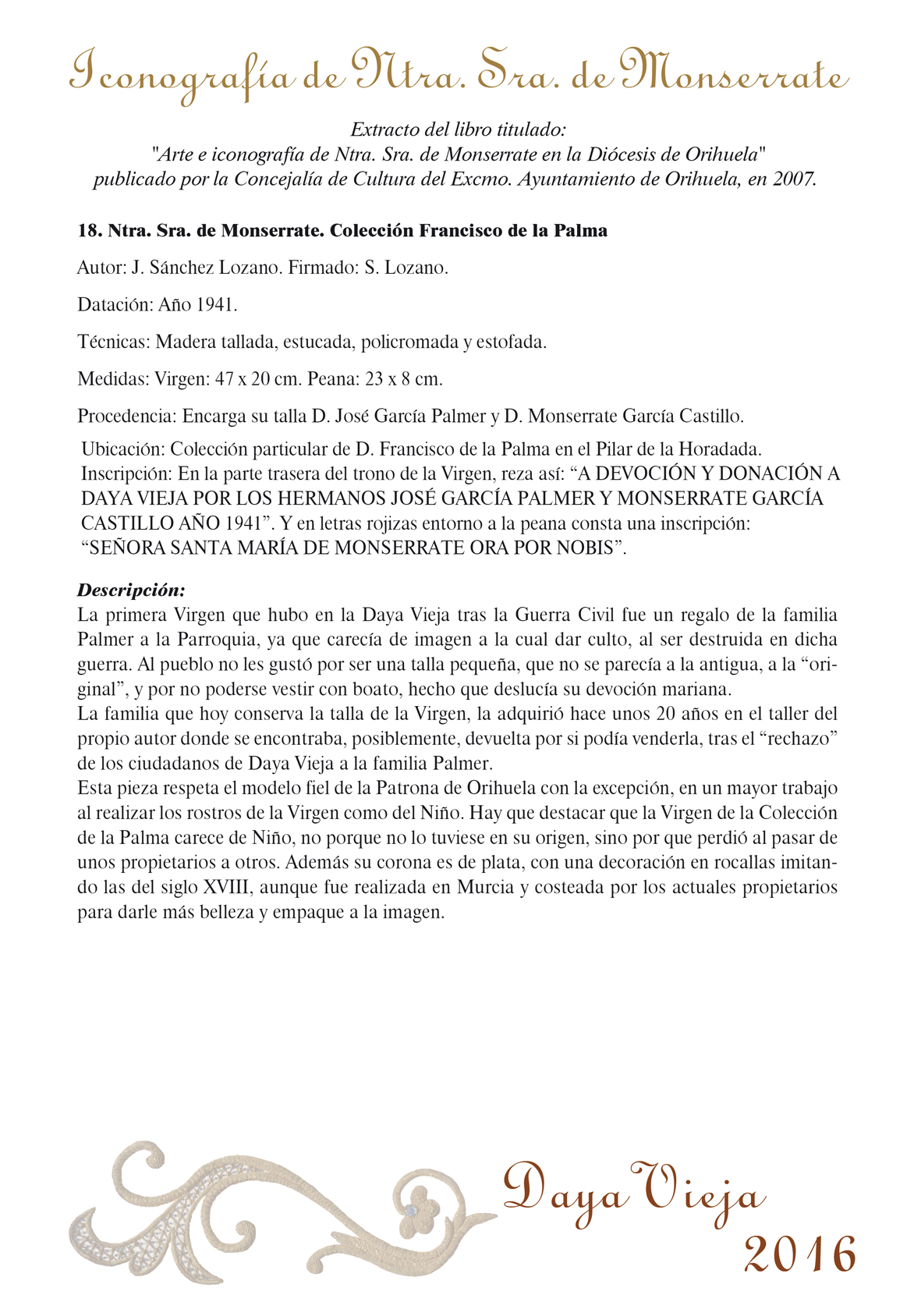 Iconografía de Ntra. Sra. de Monserrate

Extracto del libro titulado:
"Arte e iconografía de Ntra. Sra. de Monserrate en la Diócesis de Orihuela"
publicado por la Concejalía de Cultura del Excmo. Ayuntamiento de Orihuela, en 2007.

18. Ntra. Sra. de Monserrate. Colección Francisco de la Palma

Autor: J. Sánchez Lozano. Firmado: S. Lozano.

Datación: Año 1941.

Técnicas: Madera tallada, estucada, policromada y estofada.

Medidas: Virgen: 47 x 20 cm. Peana: 23 x 8 cm.

Procedencia: Encarga su talla D. José García Palmer y D. Monserrate García Castillo.

Ubicación: Colección particular de D. Francisco de la Palma en el Pilar de la Horadada.
Inscripción: En la parte trasera del trono de la Virgen, reza así: “A DEVOCIÓN Y DONACIÓN A DAYA VIEJA POR LOS HERMANOS JOSÉ GARCÍA PALMER Y MONSERRATE GARCÍA CASTILLO AÑO 1941”. Y en letras rojizas entorno a la peana consta una inscripción: “SEÑORA SANTA MARÍA DE MONSERRATE ORA POR NOBIS”.

Descripción:
La primera Virgen que hubo en la Daya Vieja tras la Guerra Civil fue un regalo de la familia Palmer a la Parroquia, ya que carecía de imagen a la cual dar culto, al ser destruida en dicha guerra. Al pueblo no les gustó por ser una talla pequeña, que no se parecía a la antigua, a la “original”, y por no poderse vestir con boato, hecho que deslucía su devoción mariana.
La familia que hoy conserva la talla de la Virgen, la adquirió hace unos 20 años en el taller del propio autor donde se encontraba, posiblemente, devuelta por si podía venderla, tras el “rechazo” de los ciudadanos de Daya Vieja a la familia Palmer.
Esta pieza respeta el modelo fiel de la Patrona de Orihuela con la excepción, en un mayor trabajo al realizar los rostros de la Virgen como del Niño. Hay que destacar que la Virgen de la Colección de la Palma carece de Niño, no porque no lo tuviese en su origen, sino por que perdió al pasar de unos propietarios a otros. Además su corona es de plata, con una decoración en rocallas imitando las del siglo XVIII, aunque fue realizada en Murcia y costeada por los actuales propietarios para darle más belleza y empaque a la imagen.

Daya Vieja
2016